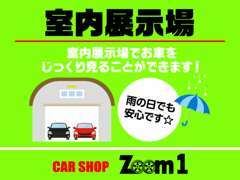 室内展示場

室内展示場でお車を
じっくり見ることができます！

雨の日でも
安心です☆

CAR SHOP Zoom1